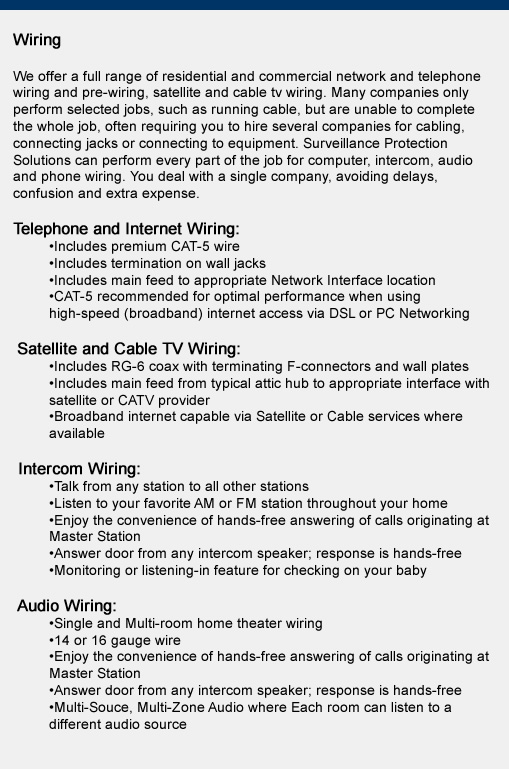 Wiring

We offer a full range of residential and commercial network and telephone wiring and pre-wiring, satellite and cable tv wiring. Many companies only perform selected jobs, such as running cable, but are unable to complete the whole job, often requiring you to hire several companies for cabling, connecting jacks or connecting to equipment. Surveillance Protection Solutions can perform every part of the job for computer, intercom, audio and phone wiring. You deal with a single company, avoiding delays, confusion and extra expense.

Telephone and Internet Wiring:
•Includes premium CAT-5 wire
•Includes termination on wall jacks
•Includes main feed to appropriate Network Interface location
•CAT-5 recommended for optimal performance when using high-speed (broadband) internet access via DSL or PC Networking

Satellite and Cable TV Wiring:
•Includes RG-6 coax with terminating F-connectors and wall plates
•Includes main feed from typical attic hub to appropriate interface with satellite or CATV provider
•Broadband internet capable via Satellite or Cable services where available

Intercom Wiring:
•Talk from any station to all other stations
•Listen to your favorite AM or FM station throughout your home
•Enjoy the convenience of hands-free answering of calls originating at Master Station
•Answer door from any intercom speaker; response is hands-free
•Monitoring or listening-in feature for checking on your baby

Audio Wiring:
•Single and Multi-room home theater wiring
•14 or 16 gauge wire
•Enjoy the convenience of hands-free answering of calls originating at Master Station
•Answer door from any intercom speaker; response is hands-free
•Multi-Souce, Multi-Zone Audio where Each room can listen to a different audio source